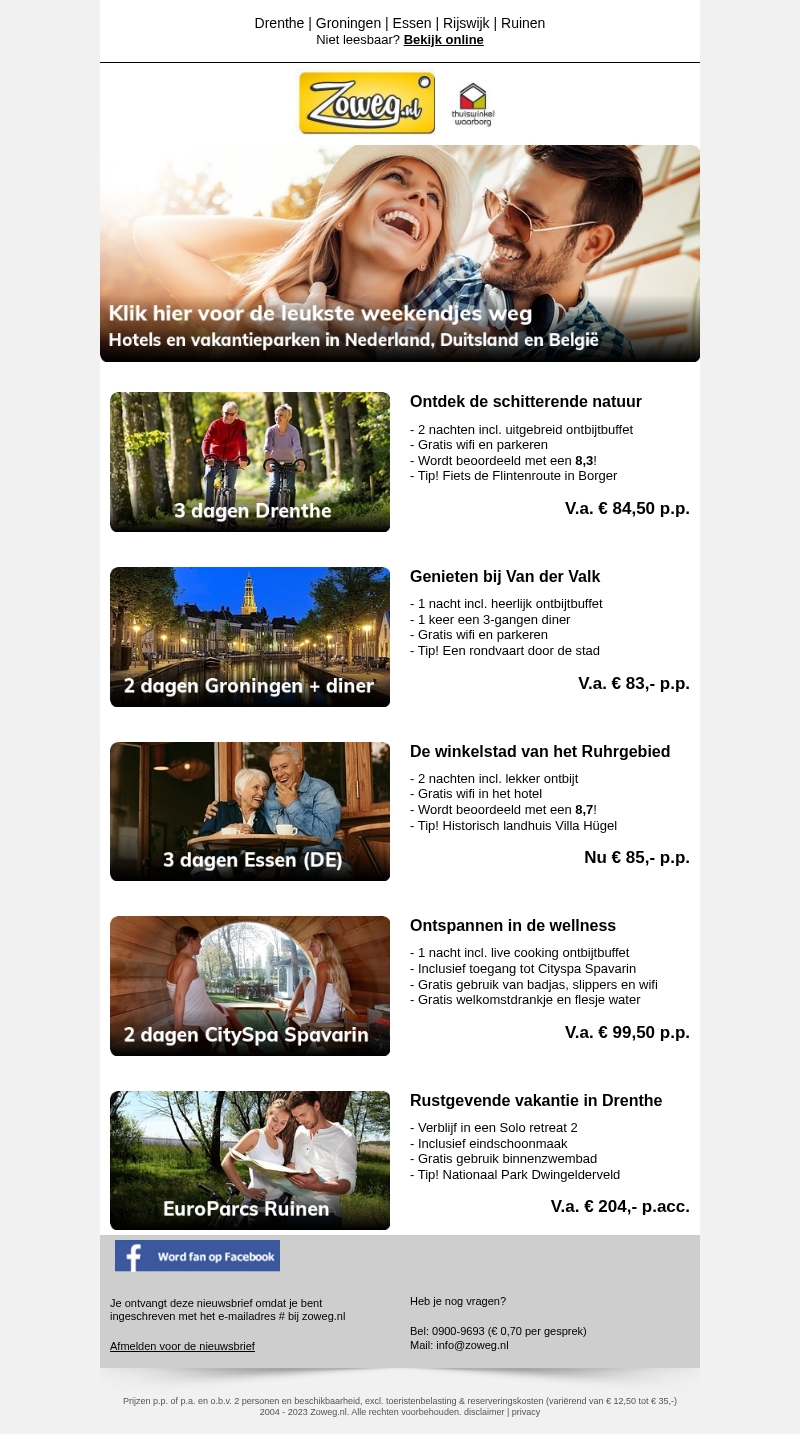 Drenthe | Groningen | Essen | Rijswijk | Ruinen
Niet leesbaar? Bekijk online

Zoweg.nl

thuiswinkel waarborg

Klik hier voor de leukste weekendjes weg
Hotels en vakantieparken in Nederland, Duitsland en België

3 dagen Drenthe

Ontdek de schitterende natuur

- 2 nachten incl. uitgebreid ontbijtbuffet
- Gratis wifi en parkeren
- Wordt beoordeeld met een 8,3!
- Tip! Fiets de Flintenroute in Borger

V.a. € 84,50 p.p.

2 dagen Groningen + diner

Genieten bij Van der Valk

- 1 nacht incl. heerlijk ontbijtbuffet
- 1 keer een 3-gangen diner
- Gratis wifi en parkeren
- Tip! Een rondvaart door de stad

V.a. € 83,- p.p.

3 dagen Essen (DE)

De winkelstad van het Ruhrgebied

- 2 nachten incl. lekker ontbijt
- Gratis wifi in het hotel
- Wordt beoordeeld met een 8,7!
- Tip! Historisch landhuis Villa Hügel

Nu € 85,- p.p.

2 dagen CitySpa Spavarin

Ontspannen in de wellness

- 1 nacht incl. live cooking ontbijtbuffet
- Inclusief toegang tot Cityspa Spavarin
- Gratis gebruik van badjas, slippers en wifi
- Gratis welkomstdrankje en flesje water

V.a. € 99,50 p.p.

EuroParcs Ruinen

Rustgevende vakantie in Drenthe

- Verblijf in een Solo retreat 2
- Inclusief eindschoonmaak
- Gratis gebruik binnenzwembad
- Tip! Nationaal Park Dwingelderveld

V.a. € 204,- p.acc.

Word fan op Facebook

Je ontvangt deze nieuwsbrief omdat je bent ingeschreven met het e-mailadres # bij zoweg.nl

Afmelden voor de nieuwsbrief

Heb je nog vragen?

Bel: 0900-9693 (€ 0,70 per gesprek)
Mail: info@zoweg.nl

Prijzen p.p. of p.a. en o.b.v. 2 personen en beschikbaarheid, excl. toeristenbelasting & reserveringskosten (variërend van € 12,50 tot € 35,-)
2004 - 2023 Zoweg.nl. Alle rechten voorbehouden. disclaimer | privacy